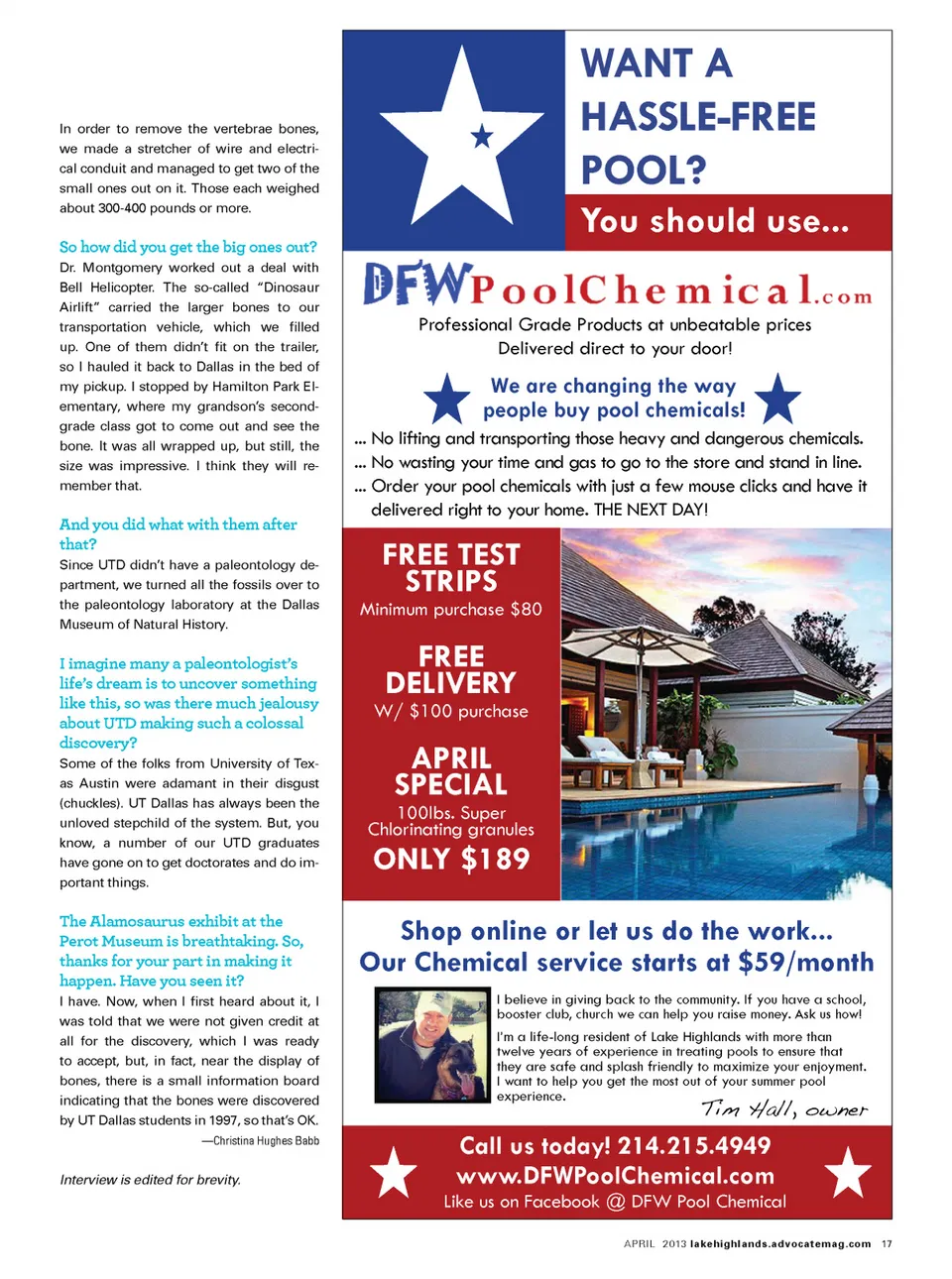 In order to remove the vertebrae bones, we made a stretcher of wire and electrical conduit and managed to get two of the small ones out on it. Those each weighed about 300-400 pounds or more.

So how did you get the big ones out?
Dr. Montgomery worked out a deal with Bell Helicopter. The so-called "Dinosaur Airlift" carried the larger bones to our transportation vehicle, which we filled up. One of them didn't fit on the trailer, so I hauled it back to Dallas in the bed of my pickup. I stopped by Hamilton Park Elementary, where my grandson's second-grade class got to come out and see the bone. It was all wrapped up, but still, the size was impressive. I think they will remember that.

And you did what with them after that?
Since UTD didn't have a paleontology department, we turned all the fossils over to the paleontology laboratory at the Dallas Museum of Natural History.

I imagine many a paleontologist's life's dream is to uncover something like this, so was there much jealousy about UTD making such a colossal discovery?
Some of the folks from University of Texas Austin were adamant in their disgust (chuckles). UT Dallas has always been the unloved stepchild of the system. But, you know, a number of our UTD graduates have gone on to get doctorates and do important things.

The Alamosaurus exhibit at the Perot Museum is breathtaking. So, thanks for your part in making it happen. Have you seen it?
I have. Now, when I first heard about it, I was told that we were not given credit at all for the discovery, which I was ready to accept, but, in fact, near the display of bones, there is a small information board indicating that the bones were discovered by UT Dallas students in 1997, so that's OK.

—Christina Hughes Babb

Interview is edited for brevity.

WANT A HASSLE-FREE POOL?
You should use...

DFWPoolChemical.com
Professional Grade Products at unbeatable prices
Delivered direct to your door!

We are changing the way people buy pool chemicals!
... No lifting and transporting those heavy and dangerous chemicals.
... No wasting your time and gas to go to the store and stand in line.
... Order your pool chemicals with just a few mouse clicks and have it delivered right to your home. THE NEXT DAY!

FREE TEST STRIPS
Minimum purchase $80

FREE DELIVERY
W/ $100 purchase

APRIL SPECIAL
100lbs. Super Chlorinating granules
ONLY $189

Shop online or let us do the work...
Our Chemical service starts at $59/month

I believe in giving back to the community. If you have a school, booster club, church we can help you raise money. Ask us how!

I'm a life-long resident of Lake Highlands with more than twelve years of experience in treating pools to ensure that they are safe and splash friendly to maximize your enjoyment. I want to help you get the most out of your summer pool experience.

Tim Hall, owner

Call us today! 214.215.4949
www.DFWPoolChemical.com
Like us on Facebook @ DFW Pool Chemical

APRIL 2013 lakehighlands.advocatemag.com 17